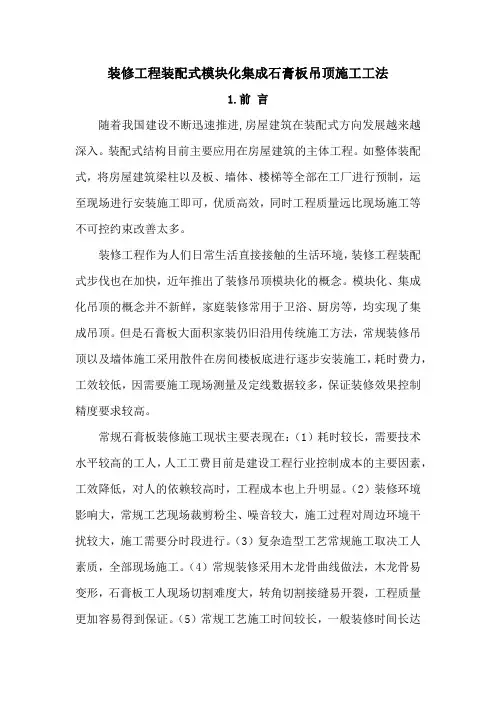 装修工程装配式模块化集成石膏板吊顶施工工法

1.前 言

随着我国建设不断迅速推进,房屋建筑在装配式方向发展越来越深入。装配式结构目前主要应用在房屋建筑的主体工程。如整体装配式，将房屋建筑梁柱以及板、墙体、楼梯等全部在工厂进行预制，运至现场进行安装施工即可，优质高效，同时工程质量远比现场施工等不可控约束改善太多。

装修工程作为人们日常生活直接接触的生活环境，装修工程装配式步伐也在加快，近年推出了装修吊顶模块化的概念。模块化、集成化吊顶的概念并不新鲜，家庭装修常用于卫浴、厨房等，均实现了集成吊顶。但是石膏板大面积家装仍旧沿用传统施工方法，常规装修吊顶以及墙体施工采用散件在房间楼板底进行逐步安装施工，耗时费力，工效较低，因需要施工现场测量及定线数据较多，保证装修效果控制精度要求较高。

常规石膏板装修施工现状主要表现在：（1）耗时较长，需要技术水平较高的工人，人工工费目前是建设工程行业控制成本的主要因素，工效降低，对人的依赖较高时，工程成本也上升明显。（2）装修环境影响大，常规工艺现场裁剪粉尘、噪音较大，施工过程对周边环境干扰较大，施工需要分时段进行。（3）复杂造型工艺常规施工取决工人素质，全部现场施工。（4）常规装修采用木龙骨曲线做法，木龙骨易变形，石膏板工人现场切割难度大，转角切割接缝易开裂，工程质量更加容易得到保证。（5）常规工艺施工时间较长，一般装修时间长达